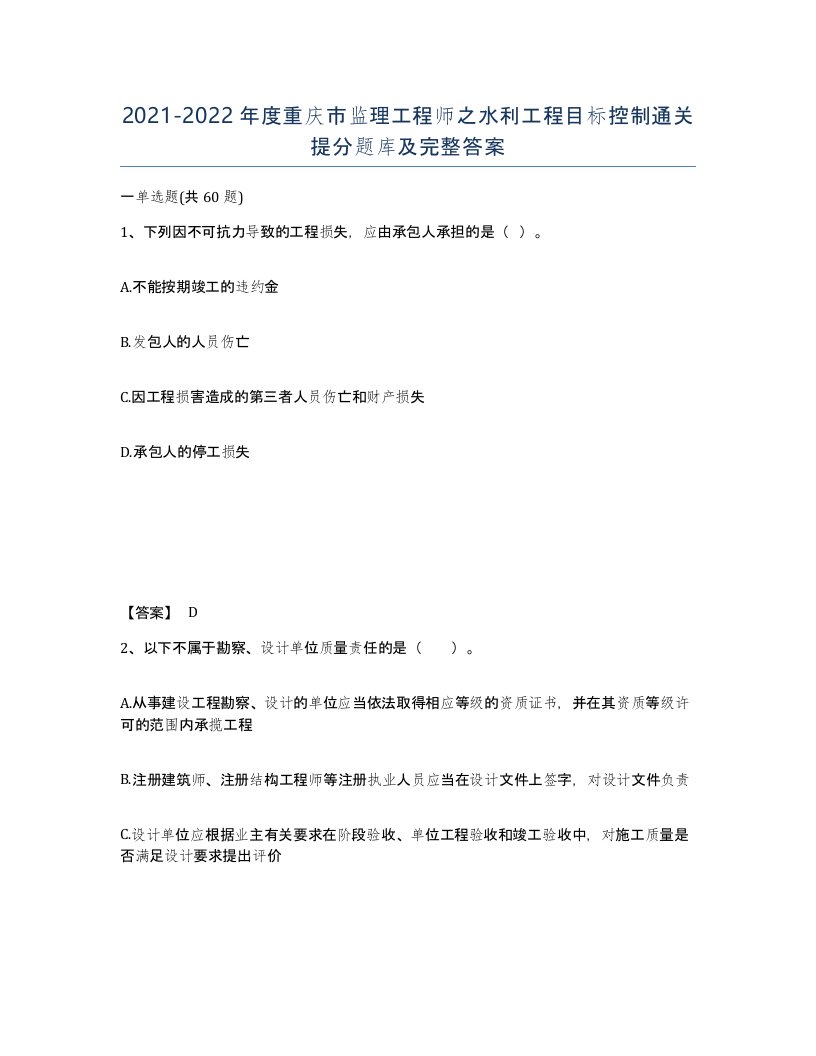 2021-2022年度重庆市监理工程师之水利工程目标控制通关提分题库及完整答案

一单选题(共60题)

1、下列因不可抗力导致的工程损失，应由承包人承担的是（ ）。

A.不能按期竣工的违约金

B.发包人的人员伤亡

C.因工程损害造成的第三者人员伤亡和财产损失

D.承包人的停工损失

【答案】 D

2、以下不属于勘察、设计单位质量责任的是（　　）。

A.从事建设工程勘察、设计的单位应当依法取得相应等级的资质证书，并在其资质等级许可的范围内承揽工程

B.注册建筑师、注册结构工程师等注册执业人员应当在设计文件上签字，对设计文件负责

C.设计单位应根据业主有关要求在阶段验收、单位工程验收和竣工验收中，对施工质量是否满足设计要求提出评价